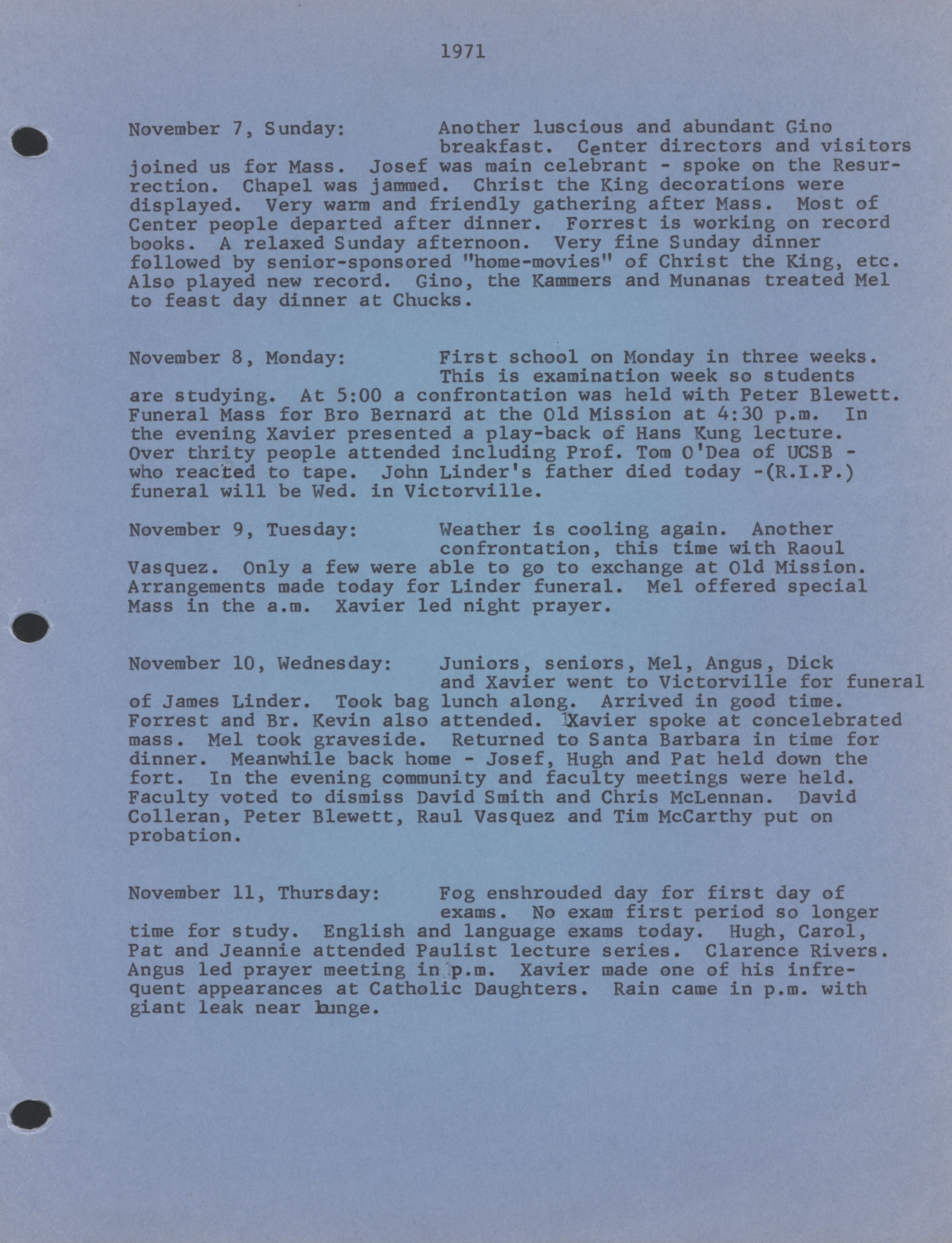 1971

November 7, Sunday: Another luscious and abundant Gino breakfast. Center directors and visitors joined us for Mass. Josef was main celebrant - spoke on the Resurrection. Chapel was jammed. Christ the King decorations were displayed. Very warm and friendly gathering after Mass. Most of Center people departed after dinner. Forrest is working on record books. A relaxed Sunday afternoon. Very fine Sunday dinner followed by senior-sponsored "home-movies" of Christ the King, etc. Also played new record. Gino, the Kammers and Munanas treated Mel to feast day dinner at Chucks.

November 8, Monday: First school on Monday in three weeks. This is examination week so students are studying. At 5:00 a confrontation was held with Peter Blewett. Funeral Mass for Bro Bernard at the Old Mission at 4:30 p.m. In the evening Xavier presented a play-back of Hans Kung lecture. Over thrity people attended including Prof. Tom O'Dea of UCSB - who reacted to tape. John Linder's father died today -(R.I.P.) funeral will be Wed. in Victorville.

November 9, Tuesday: Weather is cooling again. Another confrontation, this time with Raoul Vasquez. Only a few were able to go to exchange at Old Mission. Arrangements made today for Linder funeral. Mel offered special Mass in the a.m. Xavier led night prayer.

November 10, Wednesday: Juniors, seniors, Mel, Angus, Dick and Xavier went to Victorville for funeral of James Linder. Took bag lunch along. Arrived in good time. Forrest and Br. Kevin also attended. Xavier spoke at concelebrated mass. Mel took graveside. Returned to Santa Barbara in time for dinner. Meanwhile back home - Josef, Hugh and Pat held down the fort. In the evening community and faculty meetings were held. Faculty voted to dismiss David Smith and Chris McLennan. David Colleran, Peter Blewett, Raul Vasquez and Tim McCarthy put on probation.

November 11, Thursday: Fog enshrouded day for first day of exams. No exam first period so longer time for study. English and language exams today. Hugh, Carol, Pat and Jeannie attended Paulist lecture series. Clarence Rivers. Angus led prayer meeting in p.m. Xavier made one of his infrequent appearances at Catholic Daughters. Rain came in p.m. with giant leak near lounge.